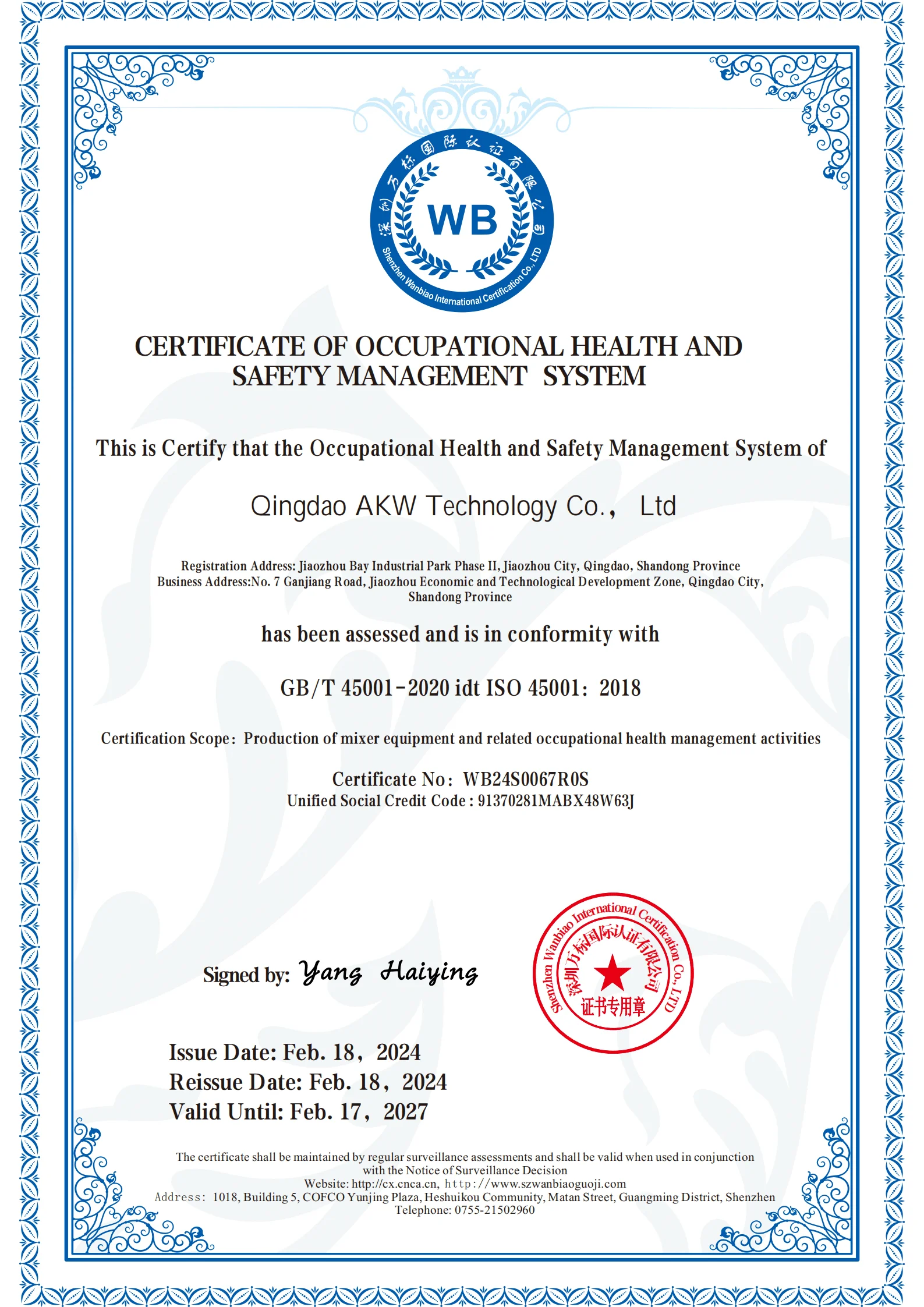 深圳万标国际认证有限公司

WB

Shenzhen Wanbiao International Certification Co., LTD

CERTIFICATE OF OCCUPATIONAL HEALTH AND SAFETY MANAGEMENT SYSTEM

This is Certify that the Occupational Health and Safety Management System of

Qingdao AKW Technology Co., Ltd

Registration Address: Jiaozhou Bay Industrial Park Phase II, Jiaozhou City, Qingdao, Shandong Province
Business Address:No. 7 Ganjiang Road, Jiaozhou Economic and Technological Development Zone, Qingdao City, Shandong Province

has been assessed and is in conformity with

GB/T 45001-2020 idt ISO 45001: 2018

Certification Scope: Production of mixer equipment and related occupational health management activities

Certificate No: WB24S0067R0S
Unified Social Credit Code : 91370281MABX48W63J

Signed by: Yang Haiying

Shenzhen Wanbiao International Certification Co., LTD
深圳万标国际认证有限公司
证书专用章

Issue Date: Feb. 18, 2024
Reissue Date: Feb. 18, 2024
Valid Until: Feb. 17, 2027

The certificate shall be maintained by regular surveillance assessments and shall be valid when used in conjunction with the Notice of Surveillance Decision
Website: http://cx.cnca.cn, http://www.szwanbiaoguoji.com
Address: 1018, Building 5, COFCO Yunjing Plaza, Heshuikou Community, Matan Street, Guangming District, Shenzhen
Telephone: 0755-21502960